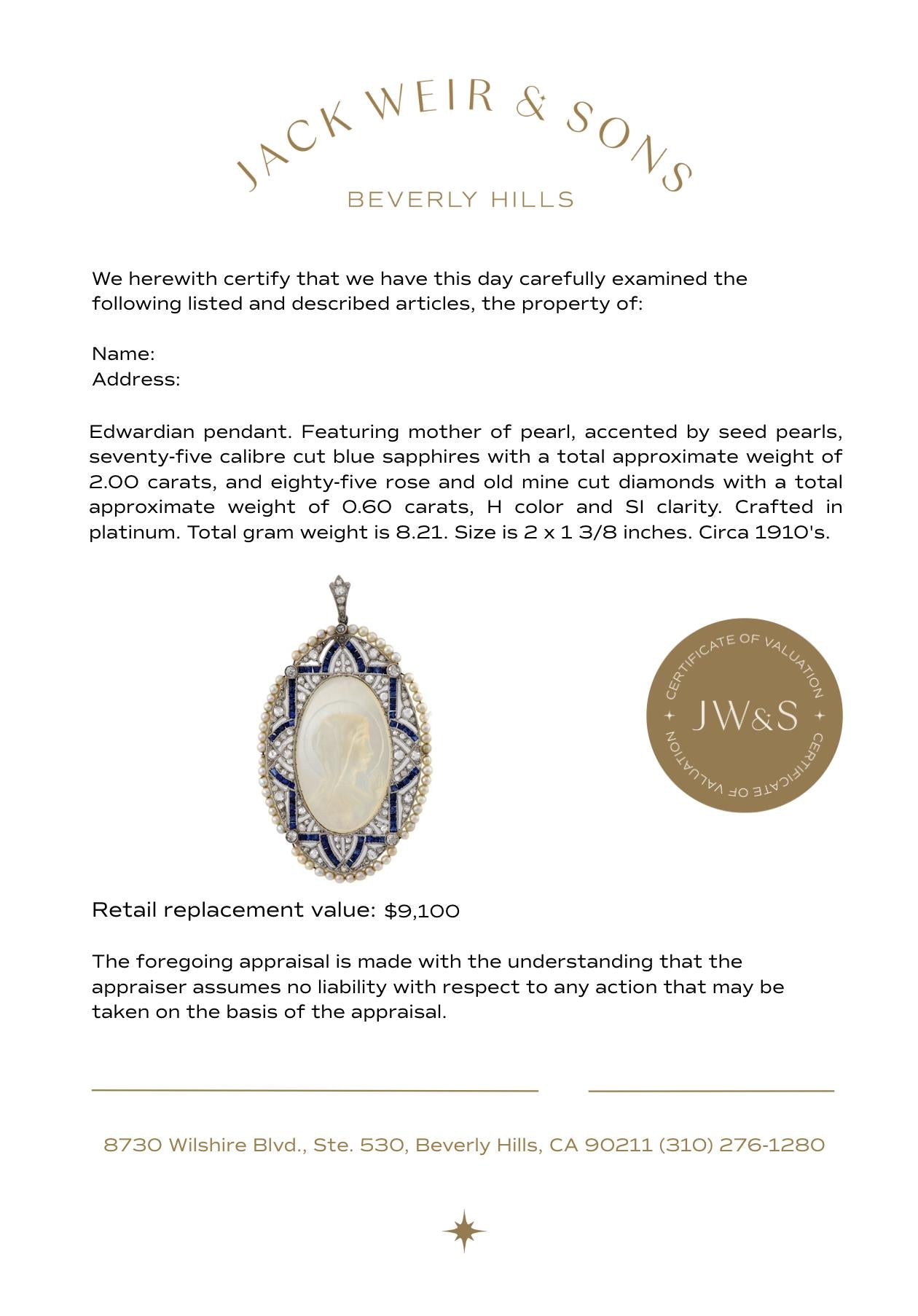 JACK WEIR & SONS
BEVERLY HILLS

We herewith certify that we have this day carefully examined the following listed and described articles, the property of:

Name:
Address:

Edwardian pendant. Featuring mother of pearl, accented by seed pearls, seventy-five calibre cut blue sapphires with a total approximate weight of 2.00 carats, and eighty-five rose and old mine cut diamonds with a total approximate weight of 0.60 carats, H color and SI clarity. Crafted in platinum. Total gram weight is 8.21. Size is 2 x 1 3/8 inches. Circa 1910's.

CERTIFICATE OF VALUATION JW&S CERTIFICATE OF VALUATION

Retail replacement value: $9,100

The foregoing appraisal is made with the understanding that the appraiser assumes no liability with respect to any action that may be taken on the basis of the appraisal.

8730 Wilshire Blvd., Ste. 530, Beverly Hills, CA 90211 (310) 276-1280